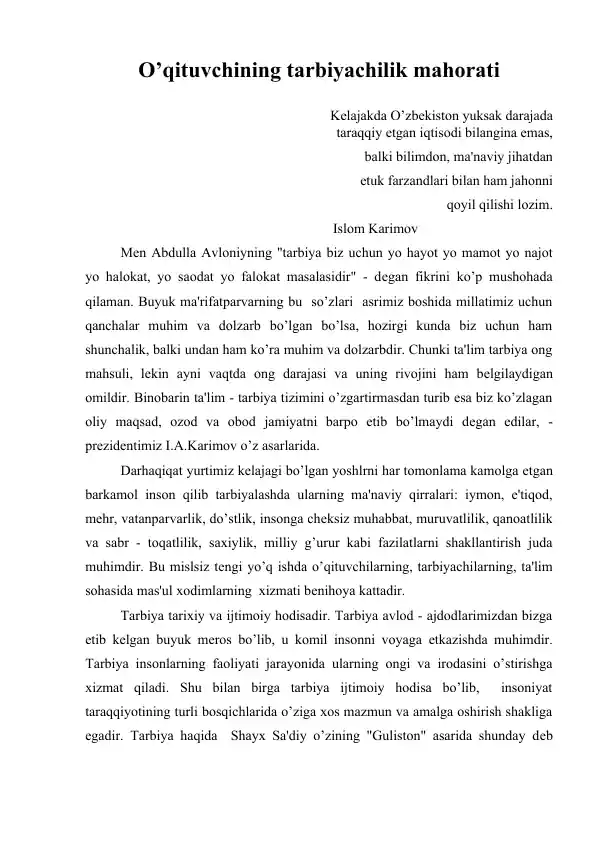 O’qituvchining tarbiyachilik mahorati

Kelajakda O’zbekiston yuksak darajada taraqqiy etgan iqtisodi bilangina emas, balki bilimdon, ma'naviy jihatdan etuk farzandlari bilan ham jahonni qoyil qilishi lozim.
Islom Karimov

Men Abdulla Avloniyning "tarbiya biz uchun yo hayot yo mamot yo najot yo halokat, yo saodat yo falokat masalasidir" - degan fikrini ko’p mushohada qilaman. Buyuk ma'rifatparvarning bu so’zlari asrimiz boshida millatimiz uchun qanchalar muhim va dolzarb bo’lgan bo’lsa, hozirgi kunda biz uchun ham shunchalik, balki undan ham ko’ra muhim va dolzarbdir. Chunki ta'lim tarbiya ong mahsuli, lekin ayni vaqtda ong darajasi va uning rivojini ham belgilaydigan omildir. Binobarin ta'lim - tarbiya tizimini o’zgartirmasdan turib esa biz ko’zlagan oliy maqsad, ozod va obod jamiyatni barpo etib bo’lmaydi degan edilar, - prezidentimiz I.A.Karimov o’z asarlarida.

Darhaqiqat yurtimiz kelajagi bo’lgan yoshlrni har tomonlama kamolga etgan barkamol inson qilib tarbiyalashda ularning ma'naviy qirralari: iymon, e'tiqod, mehr, vatanparvarlik, do’stlik, insonga cheksiz muhabbat, muruvatlilik, qanoatlilik va sabr - toqatlilik, saxiylik, milliy g’urur kabi fazilatlarni shakllantirish juda muhimdir. Bu mislsiz tengi yo’q ishda o’qituvchilarning, tarbiyachilarning, ta'lim sohasida mas'ul xodimlarning xizmati benihoya kattadir.

Tarbiya tarixiy va ijtimoiy hodisadir. Tarbiya avlod - ajdodlarimizdan bizga etib kelgan buyuk meros bo’lib, u komil insonni voyaga etkazishda muhimdir. Tarbiya insonlarning faoliyati jarayonida ularning ongi va irodasini o’stirishga xizmat qiladi. Shu bilan birga tarbiya ijtimoiy hodisa bo’lib, insoniyat taraqqiyotining turli bosqichlarida o’ziga xos mazmun va amalga oshirish shakliga egadir. Tarbiya haqida Shayx Sa'diy o’zining "Guliston" asarida shunday deb